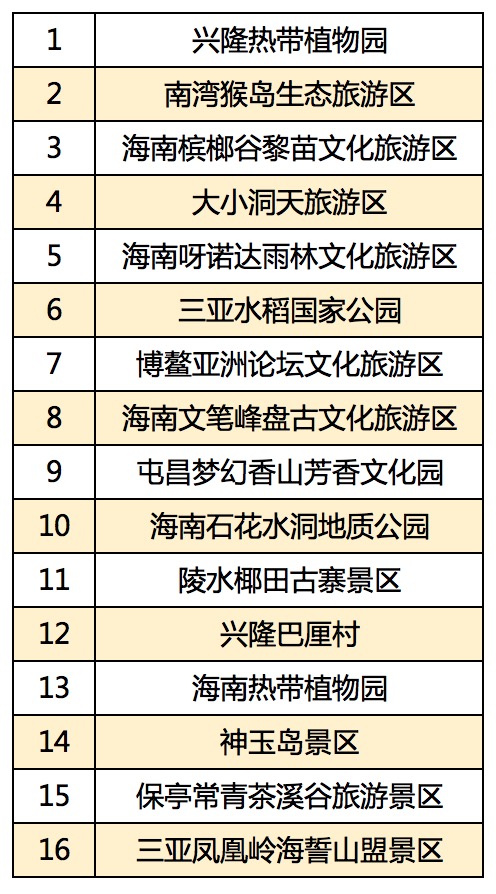 | 1 | 兴隆热带植物园 |
|---|---|
| 2 | 南湾猴岛生态旅游区 |
| 3 | 海南槟榔谷黎苗文化旅游区 |
| 4 | 大小洞天旅游区 |
| 5 | 海南呀诺达雨林文化旅游区 |
| 6 | 三亚水稻国家公园 |
| 7 | 博鳌亚洲论坛文化旅游区 |
| 8 | 海南文笔峰盘古文化旅游区 |
| 9 | 屯昌梦幻香山芳香文化园 |
| 10 | 海南石花水洞地质公园 |
| 11 | 陵水椰田古寨景区 |
| 12 | 兴隆巴厘村 |
| 13 | 海南热带植物园 |
| 14 | 神玉岛景区 |
| 15 | 保亭常青茶溪谷旅游景区 |
| 16 | 三亚凤凰岭海誓山盟景区 |